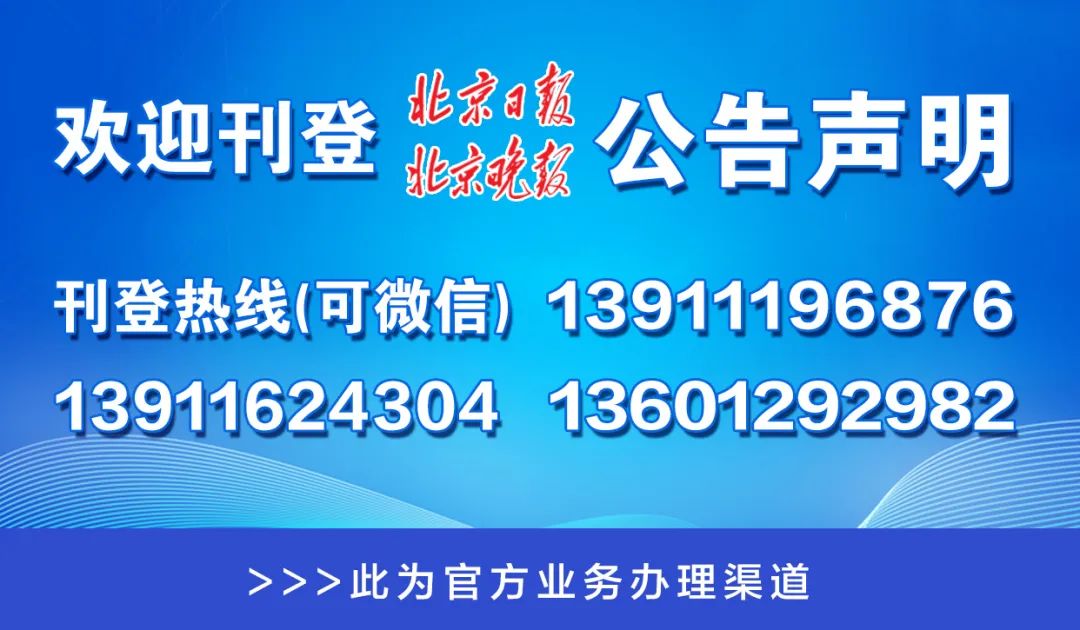 欢迎刊登 北京日报 北京晚报 公告声明

刊登热线(可微信) 13911196876
13911624304 13601292982

>>>此为官方业务办理渠道